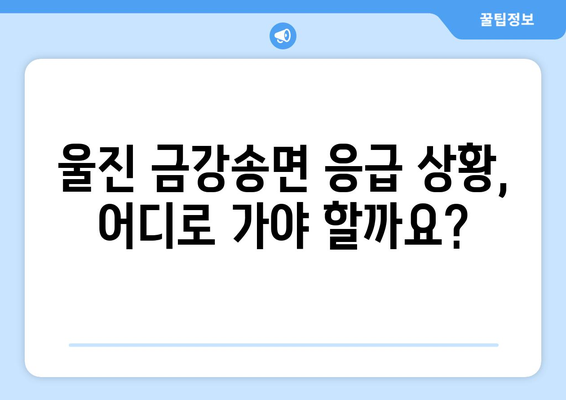 꿀팁정보

울진 금강송면 응급 상황, 어디로 가야 할까요?